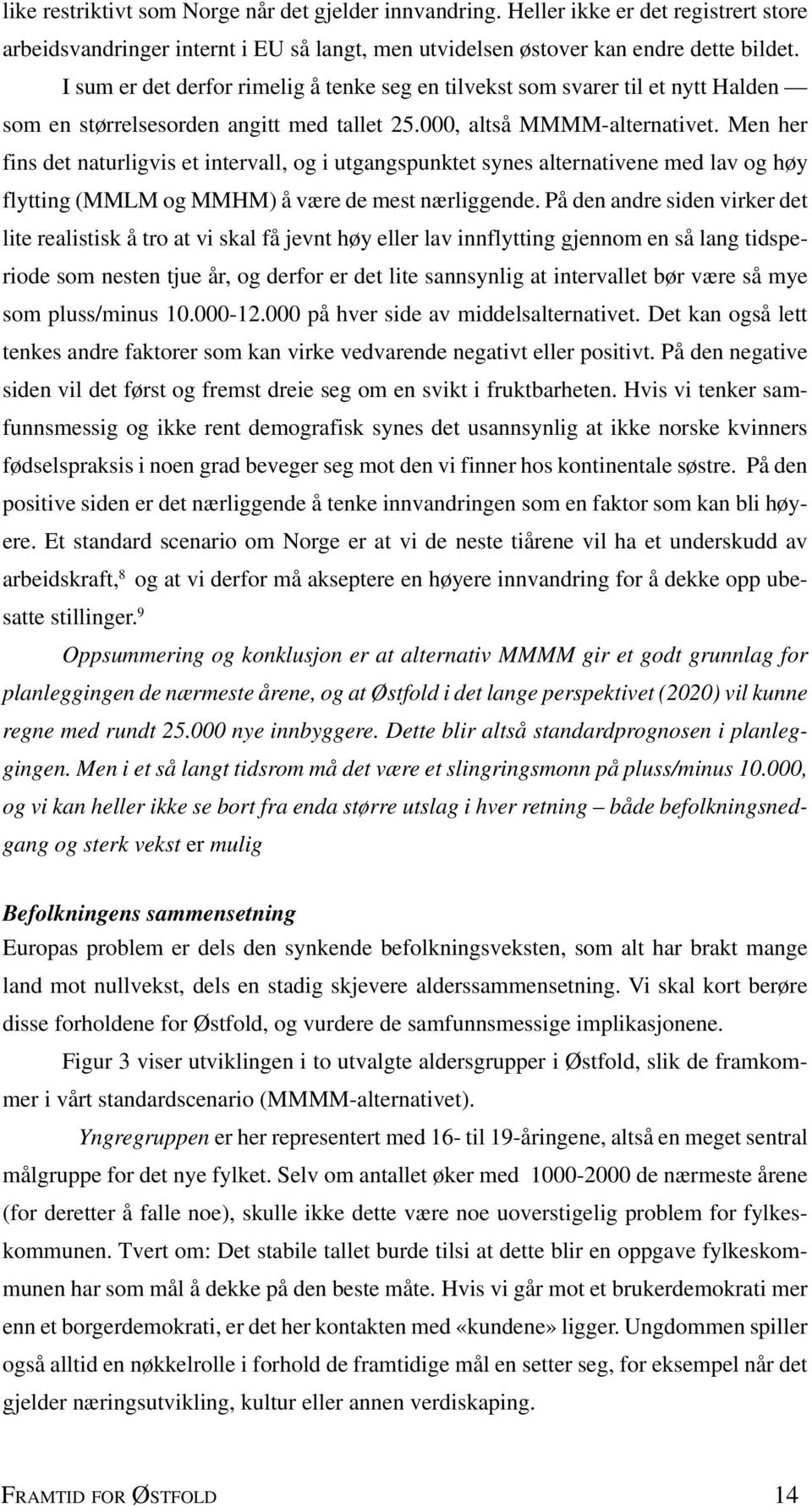 like restriktivt som Norge når det gjelder innvandring. Heller ikke er det registrert store arbeidsvandringer internt i EU så langt, men utvidelsen østover kan endre dette bildet.

I sum er det derfor rimelig å tenke seg en tilvekst som svarer til et nytt Halden — som en størrelsesorden angitt med tallet 25.000, altså MMMM-alternativet. Men her fins det naturligvis et intervall, og i utgangspunktet synes alternativene med lav og høy flytting (MMLM og MMHM) å være de mest nærliggende. På den andre siden virker det lite realistisk å tro at vi skal få jevnt høy eller lav innflytting gjennom en så lang tidsperiode som nesten tjue år, og derfor er det lite sannsynlig at intervallet bør være så mye som pluss/minus 10.000-12.000 på hver side av middelsalternativet. Det kan også lett tenkes andre faktorer som kan virke vedvarende negativt eller positivt. På den negative siden vil det først og fremst dreie seg om en svikt i fruktbarheten. Hvis vi tenker samfunnsmessig og ikke rent demografisk synes det usannsynlig at ikke norske kvinners fødselspraksis i noen grad beveger seg mot den vi finner hos kontinentale søstre. På den positive siden er det nærliggende å tenke innvandringen som en faktor som kan bli høyere. Et standard scenario om Norge er at vi de neste tiårene vil ha et underskudd av arbeidskraft,$^8$ og at vi derfor må akseptere en høyere innvandring for å dekke opp ubesatte stillinger.$^9$

Oppsummering og konklusjon er at alternativ MMMM gir et godt grunnlag for planleggingen de nærmeste årene, og at Østfold i det lange perspektivet (2020) vil kunne regne med rundt 25.000 nye innbyggere. Dette blir altså standardprognosen i planleggingen. Men i et så langt tidsrom må det være et slingringsmonn på pluss/minus 10.000, og vi kan heller ikke se bort fra enda større utslag i hver retning – både befolkningsnedgang og sterk vekst er mulig

Befolkningens sammensetning
Europas problem er dels den synkende befolkningsveksten, som alt har brakt mange land mot nullvekst, dels en stadig skjevere alderssammensetning. Vi skal kort berøre disse forholdene for Østfold, og vurdere de samfunnsmessige implikasjonene.

Figur 3 viser utviklingen i to utvalgte aldersgrupper i Østfold, slik de framkommer i vårt standardscenario (MMMM-alternativet).

Yngregruppen er her representert med 16- til 19-åringene, altså en meget sentral målgruppe for det nye fylket. Selv om antallet øker med 1000-2000 de nærmeste årene (for deretter å falle noe), skulle ikke dette være noe uoverstigelig problem for fylkeskommunen. Tvert om: Det stabile tallet burde tilsi at dette blir en oppgave fylkeskommunen har som mål å dekke på den beste måte. Hvis vi går mot et brukerdemokrati mer enn et borgerdemokrati, er det her kontakten med «kundene» ligger. Ungdommen spiller også alltid en nøkkelrolle i forhold de framtidige mål en setter seg, for eksempel når det gjelder næringsutvikling, kultur eller annen verdiskaping.

FRAMTID FOR ØSTFOLD 14